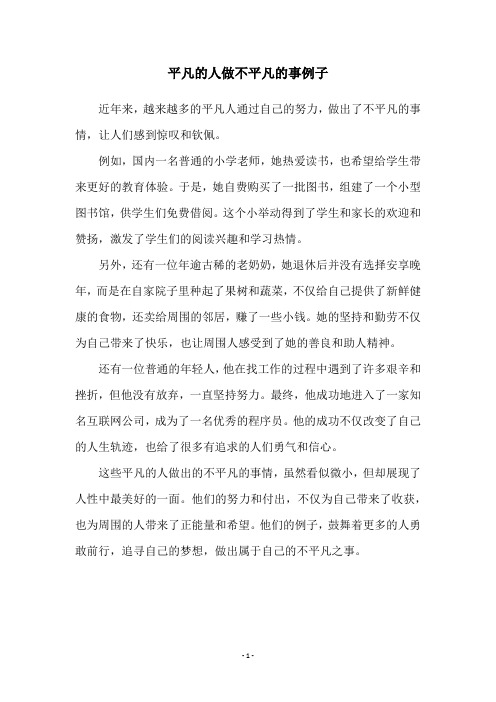 平凡的人做不平凡的事例子

近年来，越来越多的平凡人通过自己的努力，做出了不平凡的事情，让人们感到惊叹和钦佩。

例如，国内一名普通的小学老师，她热爱读书，也希望给学生带来更好的教育体验。于是，她自费购买了一批图书，组建了一个小型图书馆，供学生们免费借阅。这个小举动得到了学生和家长的欢迎和赞扬，激发了学生们的阅读兴趣和学习热情。

另外，还有一位年逾古稀的老奶奶，她退休后并没有选择安享晚年，而是在自家院子里种起了果树和蔬菜，不仅给自己提供了新鲜健康的食物，还卖给周围的邻居，赚了一些小钱。她的坚持和勤劳不仅为自己带来了快乐，也让周围人感受到了她的善良和助人精神。

还有一位普通的年轻人，他在找工作的过程中遇到了许多艰辛和挫折，但他没有放弃，一直坚持努力。最终，他成功地进入了一家知名互联网公司，成为了一名优秀的程序员。他的成功不仅改变了自己的人生轨迹，也给了很多有追求的人们勇气和信心。

这些平凡的人做出的不平凡的事情，虽然看似微小，但却展现了人性中最美好的一面。他们的努力和付出，不仅为自己带来了收获，也为周围的人带来了正能量和希望。他们的例子，鼓舞着更多的人勇敢前行，追寻自己的梦想，做出属于自己的不平凡之事。

- 1 -